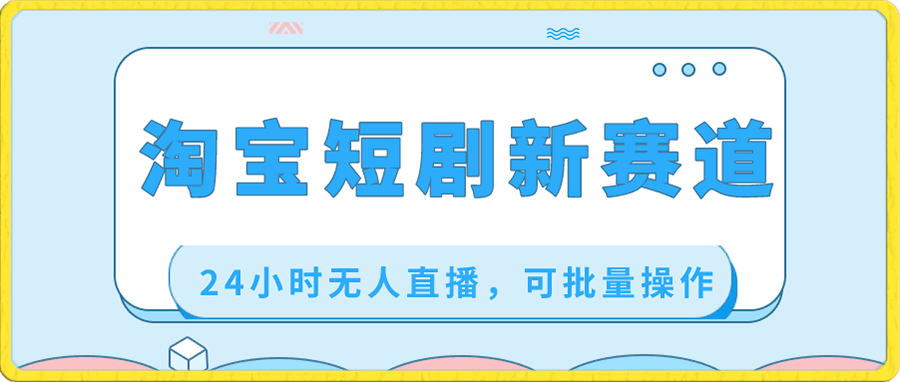 淘宝短剧新赛道

24小时无人直播，可批量操作